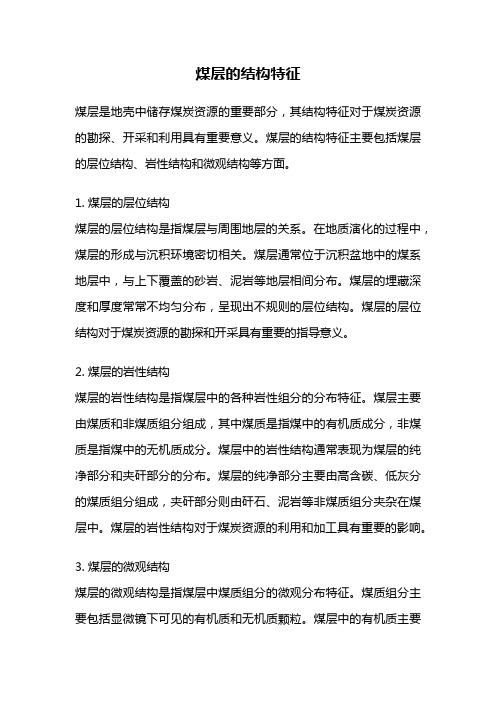 煤层的结构特征

煤层是地壳中储存煤炭资源的重要部分，其结构特征对于煤炭资源的勘探、开采和利用具有重要意义。煤层的结构特征主要包括煤层的层位结构、岩性结构和微观结构等方面。

1. 煤层的层位结构

煤层的层位结构是指煤层与周围地层的关系。在地质演化的过程中，煤层的形成与沉积环境密切相关。煤层通常位于沉积盆地中的煤系地层中，与上下覆盖的砂岩、泥岩等地层相间分布。煤层的埋藏深度和厚度常常不均匀分布，呈现出不规则的层位结构。煤层的层位结构对于煤炭资源的勘探和开采具有重要的指导意义。

2. 煤层的岩性结构

煤层的岩性结构是指煤层中的各种岩性组分的分布特征。煤层主要由煤质和非煤质组分组成，其中煤质是指煤中的有机质成分，非煤质是指煤中的无机质成分。煤层中的岩性结构通常表现为煤层的纯净部分和夹矸部分的分布。煤层的纯净部分主要由高含碳、低灰分的煤质组分组成，夹矸部分则由矸石、泥岩等非煤质组分夹杂在煤层中。煤层的岩性结构对于煤炭资源的利用和加工具有重要的影响。

3. 煤层的微观结构

煤层的微观结构是指煤层中煤质组分的微观分布特征。煤质组分主要包括显微镜下可见的有机质和无机质颗粒。煤层中的有机质主要